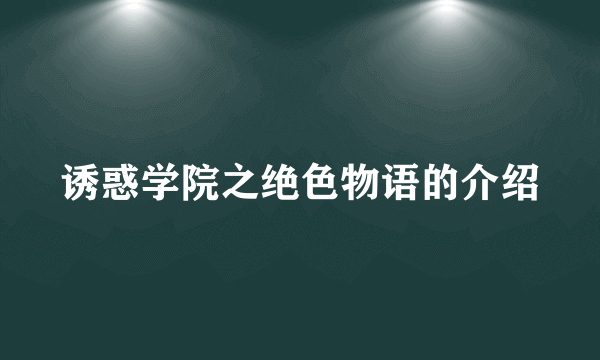 诱惑学院之绝色物语的介绍